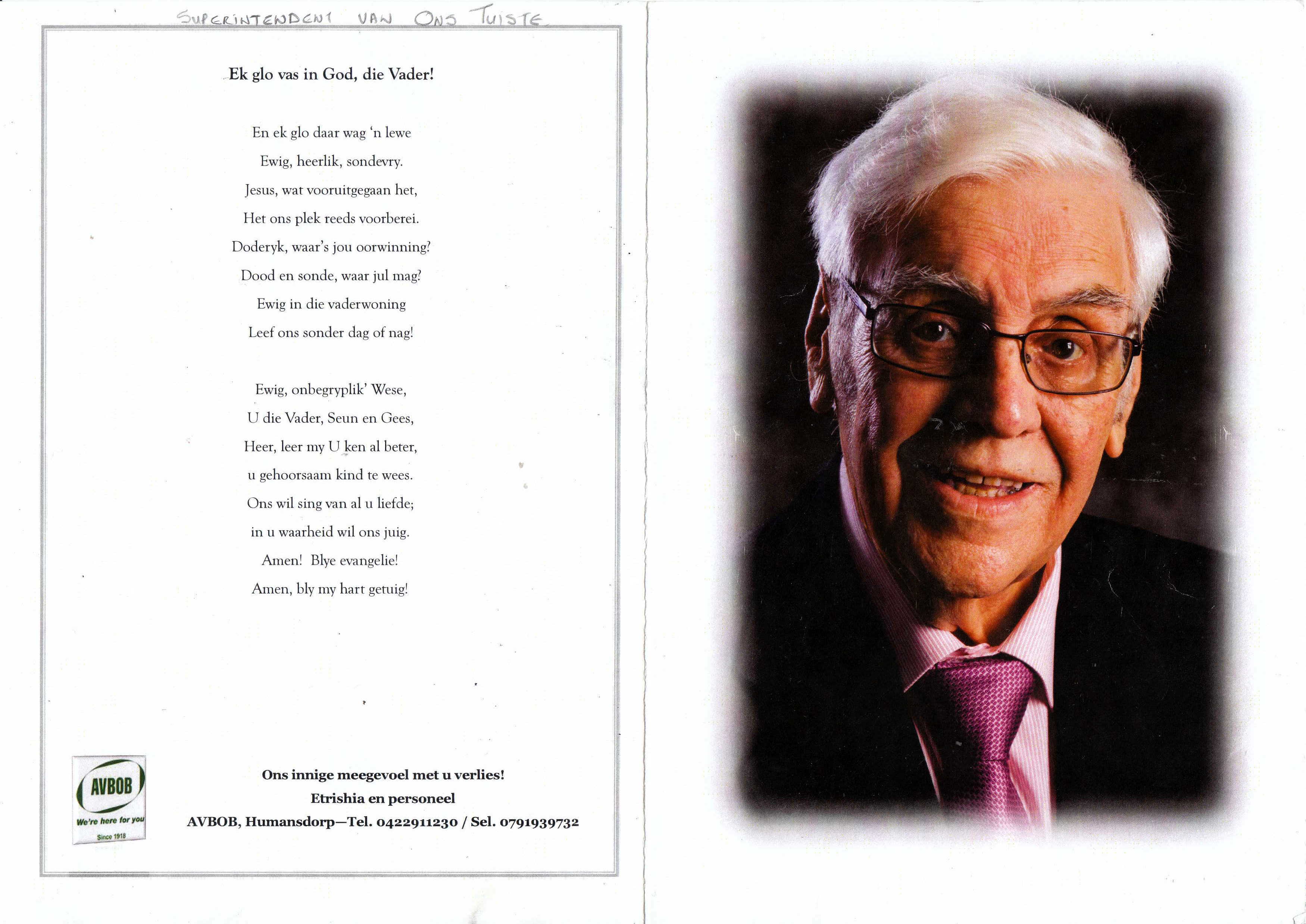 SUPERINTENDENT VAN ONS TUISTE

Ek glo vas in God, die Vader!

En ek glo daar wag 'n lewe
Ewig, heerlik, sondevry.
Jesus, wat vooruitgegaan het,
Het ons plek reeds voorberei.
Doderyk, waar's jou oorwinning?
Dood en sonde, waar jul mag?
Ewig in die vaderwoning
Leef ons sonder dag of nag!

Ewig, onbegryplik' Wese,
U die Vader, Seun en Gees,
Heer, leer my U ken al beter,
u gehoorsaam kind te wees.
Ons wil sing van al u liefde;
in u waarheid wil ons juig.
Amen! Blye evangelie!
Amen, bly my hart getuig!

AVBOB
We're here for you
Since 1918

Ons innige meegevoel met u verlies!
Etrishia en personeel
AVBOB, Humansdorp—Tel. 0422911230 / Sel. 0791939732